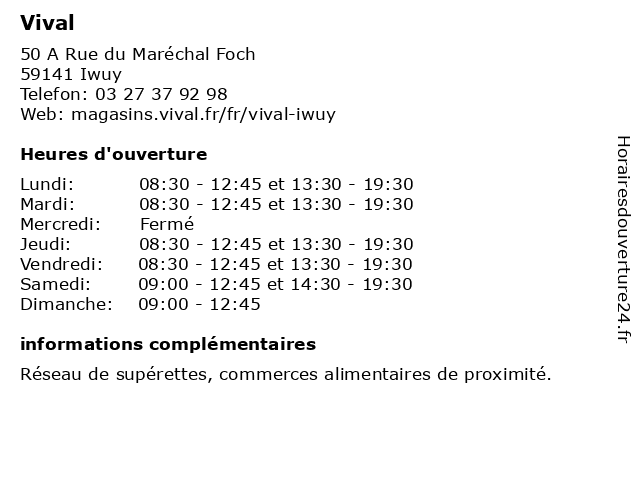 Vival
50 A Rue du Maréchal Foch
59141 Iwuy
Telefon: 03 27 37 92 98
Web: magasins.vival.fr/fr/vival-iwuy

Heures d'ouverture

| | |
|---|---|
| Lundi: | 08:30 - 12:45 et 13:30 - 19:30 |
| Mardi: | 08:30 - 12:45 et 13:30 - 19:30 |
| Mercredi: | Fermé |
| Jeudi: | 08:30 - 12:45 et 13:30 - 19:30 |
| Vendredi: | 08:30 - 12:45 et 13:30 - 19:30 |
| Samedi: | 09:00 - 12:45 et 14:30 - 19:30 |
| Dimanche: | 09:00 - 12:45 |

informations complémentaires
Réseau de supérettes, commerces alimentaires de proximité.

Horairesdouverture24.fr